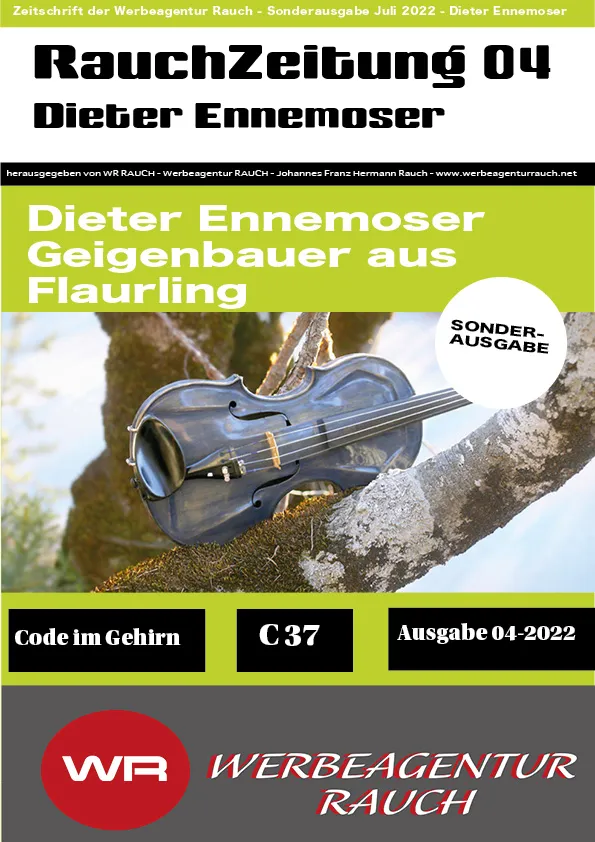 Zeitschrift der Werbeagentur Rauch - Sonderausgabe Juli 2022 - Dieter Ennemoser

RauchZeitung 04
Dieter Ennemoser

herausgegeben von WR RAUCH - Werbeagentur RAUCH - Johannes Franz Hermann Rauch - www.werbeagenturrauch.net

Dieter Ennemoser Geigenbauer aus Flaurling

SONDER-AUSGABE

Code im Gehirn

C 37

Ausgabe 04-2022

WR

WERBEAGENTUR RAUCH